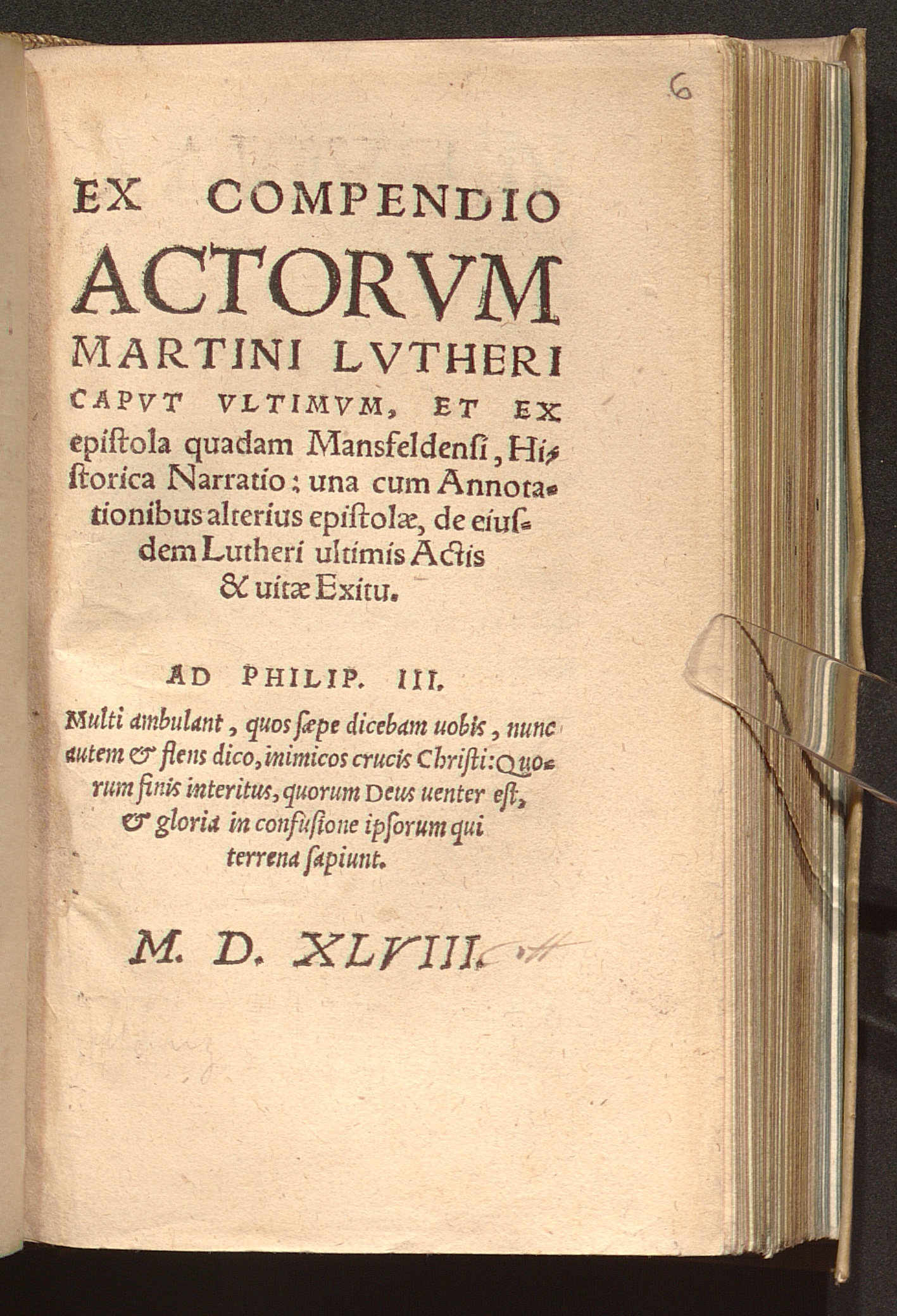 6

EX COMPENDIO ACTORVM MARTINI LVTHERI CAPVT VLTIMVM, ET EX epiſtola quadam Mansfeldenſi, Hiſtorica Narratio: una cum Annotationibus alterius epiſtolæ, de eiuſdem Lutheri ultimis Actis & uitæ Exitu.

AD PHILIP. III.

Multi ambulant, quos ſæpe dicebam uobis, nunc autem & flens dico, inimicos crucis Chriſti: Quorum finis interitus, quorum Deus uenter eſt, & gloria in confuſione ipſorum qui terrena ſapiunt.

M. D. XLVIII.